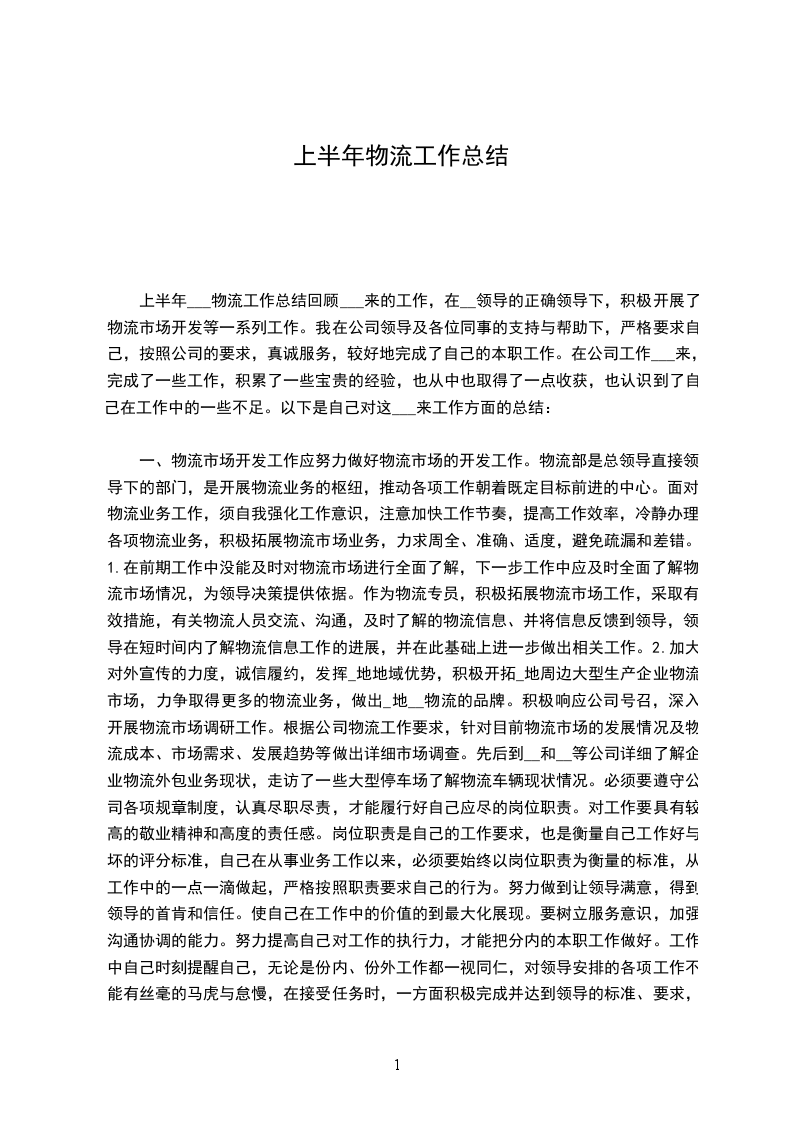 上半年物流工作总结

上半年___物流工作总结回顾___来的工作，在__领导的正确领导下，积极开展了物流市场开发等一系列工作。我在公司领导及各位同事的支持与帮助下，严格要求自己，按照公司的要求，真诚服务，较好地完成了自己的本职工作。在公司工作___来，完成了一些工作，积累了一些宝贵的经验，也从中也取得了一点收获，也认识到了自己在工作中的一些不足。以下是自己对这___来工作方面的总结：

一、物流市场开发工作应努力做好物流市场的开发工作。物流部是总领导直接领导下的部门，是开展物流业务的枢纽，推动各项工作朝着既定目标前进的中心。面对物流业务工作，须自我强化工作意识，注意加快工作节奏，提高工作效率，冷静办理各项物流业务，积极拓展物流市场业务，力求周全、准确、适度，避免疏漏和差错。1.在前期工作中没能及时对物流市场进行全面了解，下一步工作中应及时全面了解物流市场情况，为领导决策提供依据。作为物流专员，积极拓展物流市场工作，采取有效措施，有关物流人员交流、沟通，及时了解的物流信息、并将信息反馈到领导，领导在短时间内了解物流信息工作的进展，并在此基础上进一步做出相关工作。2.加大对外宣传的力度，诚信履约，发挥_地地域优势，积极开拓_地周边大型生产企业物流市场，力争取得更多的物流业务，做出_地__物流的品牌。积极响应公司号召，深入开展物流市场调研工作。根据公司物流工作要求，针对目前物流市场的发展情况及物流成本、市场需求、发展趋势等做出详细市场调查。先后到__和__等公司详细了解企业物流外包业务现状，走访了一些大型停车场了解物流车辆现状情况。必须要遵守公司各项规章制度，认真尽职尽责，才能履行好自己应尽的岗位职责。对工作要具有较高的敬业精神和高度的责任感。岗位职责是自己的工作要求，也是衡量自己工作好与坏的评分标准，自己在从事业务工作以来，必须要始终以岗位职责为衡量的标准，从工作中的一点一滴做起，严格按照职责要求自己的行为。努力做到让领导满意，得到领导的首肯和信任。使自己在工作中的价值的到最大化展现。要树立服务意识，加强沟通协调的能力。努力提高自己对工作的执行力，才能把分内的本职工作做好。工作中自己时刻提醒自己，无论是份内、份外工作都一视同仁，对领导安排的各项工作不能有丝毫的马虎与怠慢，在接受任务时，一方面积极完成并达到领导的标准、要求，

1